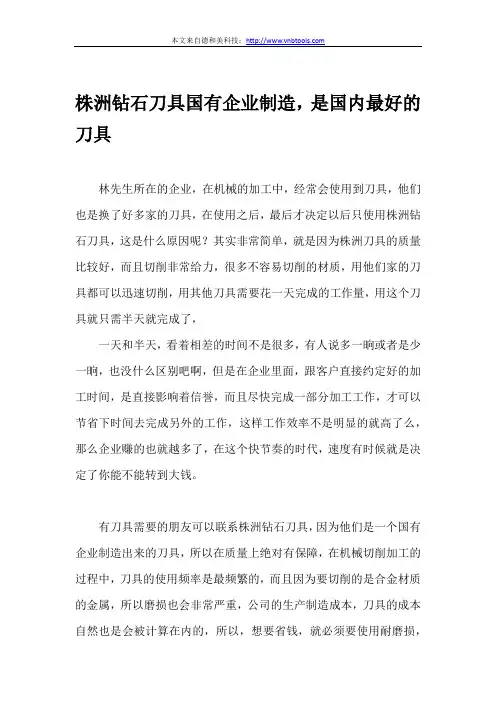 本文来自德和美科技：http://www.vnbtools.com

株洲钻石刀具国有企业制造，是国内最好的刀具

林先生所在的企业，在机械的加工中，经常会使用到刀具，他们也是换了好多家的刀具，在使用之后，最后才决定以后只使用株洲钻石刀具，这是什么原因呢？其实非常简单，就是因为株洲刀具的质量比较好，而且切削非常给力，很多不容易切削的材质，用他们家的刀具都可以迅速切削，用其他刀具需要花一天完成的工作量，用这个刀具就只需半天就完成了，

一天和半天，看着相差的时间不是很多，有人说多一晌或者是少一晌，也没什么区别吧啊，但是在企业里面，跟客户直接约定好的加工时间，是直接影响着信誉，而且尽快完成一部分加工工作，才可以节省下时间去完成另外的工作，这样工作效率不是明显的就高了么，那么企业赚的也就越多了，在这个快节奏的时代，速度有时候就是决定了你能不能转到大钱。

有刀具需要的朋友可以联系株洲钻石刀具，因为他们是一个国有企业制造出来的刀具，所以在质量上绝对有保障，在机械切削加工的过程中，刀具的使用频率是最频繁的，而且因为要切削的是合金材质的金属，所以磨损也会非常严重，公司的生产制造成本，刀具的成本自然也是会被计算在内的，所以，想要省钱，就必须要使用耐磨损，